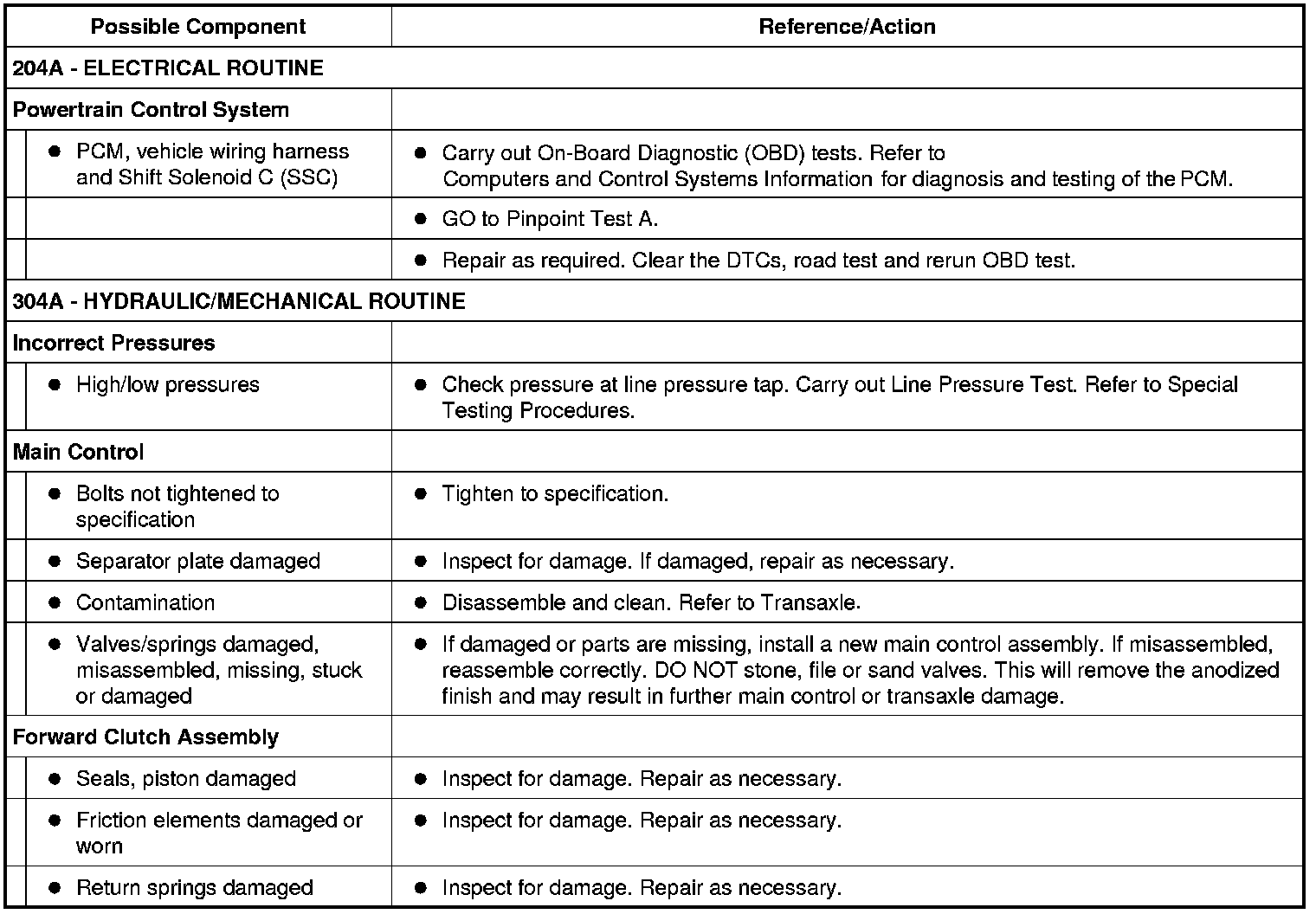 | Possible Component | Reference/Action |
|---|---|
| 204A - ELECTRICAL ROUTINE | |
| Powertrain Control System | |
| • PCM, vehicle wiring harness and Shift Solenoid C (SSC) | • Carry out On-Board Diagnostic (OBD) tests. Refer to Computers and Control Systems Information for diagnosis and testing of the PCM. |
| | • GO to Pinpoint Test A. |
| | • Repair as required. Clear the DTCs, road test and rerun OBD test. |
| 304A - HYDRAULIC/MECHANICAL ROUTINE | |
| Incorrect Pressures | |
| • High/low pressures | • Check pressure at line pressure tap. Carry out Line Pressure Test. Refer to Special Testing Procedures. |
| Main Control | |
| • Bolts not tightened to specification | • Tighten to specification. |
| • Separator plate damaged | • Inspect for damage. If damaged, repair as necessary. |
| • Contamination | • Disassemble and clean. Refer to Transaxle. |
| • Valves/springs damaged, misassembled, missing, stuck or damaged | • If damaged or parts are missing, install a new main control assembly. If misassembled, reassemble correctly. DO NOT stone, file or sand valves. This will remove the anodized finish and may result in further main control or transaxle damage. |
| Forward Clutch Assembly | |
| • Seals, piston damaged | • Inspect for damage. Repair as necessary. |
| • Friction elements damaged or worn | • Inspect for damage. Repair as necessary. |
| • Return springs damaged | • Inspect for damage. Repair as necessary. |